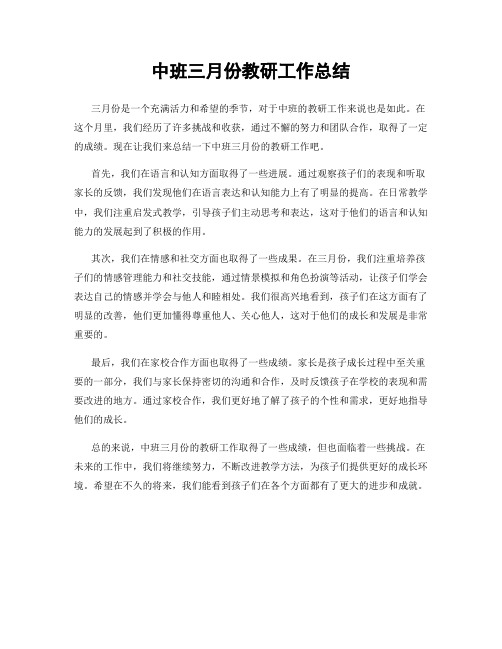 中班三月份教研工作总结

三月份是一个充满活力和希望的季节，对于中班的教研工作来说也是如此。在这个月里，我们经历了许多挑战和收获，通过不懈的努力和团队合作，取得了一定的成绩。现在让我们来总结一下中班三月份的教研工作吧。

首先，我们在语言和认知方面取得了一些进展。通过观察孩子们的表现和听取家长的反馈，我们发现他们在语言表达和认知能力上有了明显的提高。在日常教学中，我们注重启发式教学，引导孩子们主动思考和表达，这对于他们的语言和认知能力的发展起到了积极的作用。

其次，我们在情感和社交方面也取得了一些成果。在三月份，我们注重培养孩子们的情感管理能力和社交技能，通过情景模拟和角色扮演等活动，让孩子们学会表达自己的情感并学会与他人和睦相处。我们很高兴地看到，孩子们在这方面有了明显的改善，他们更加懂得尊重他人、关心他人，这对于他们的成长和发展是非常重要的。

最后，我们在家校合作方面也取得了一些成绩。家长是孩子成长过程中至关重要的一部分，我们与家长保持密切的沟通和合作，及时反馈孩子在学校的表现和需要改进的地方。通过家校合作，我们更好地了解了孩子的个性和需求，更好地指导他们的成长。

总的来说，中班三月份的教研工作取得了一些成绩，但也面临着一些挑战。在未来的工作中，我们将继续努力，不断改进教学方法，为孩子们提供更好的成长环境。希望在不久的将来，我们能看到孩子们在各个方面都有了更大的进步和成就。